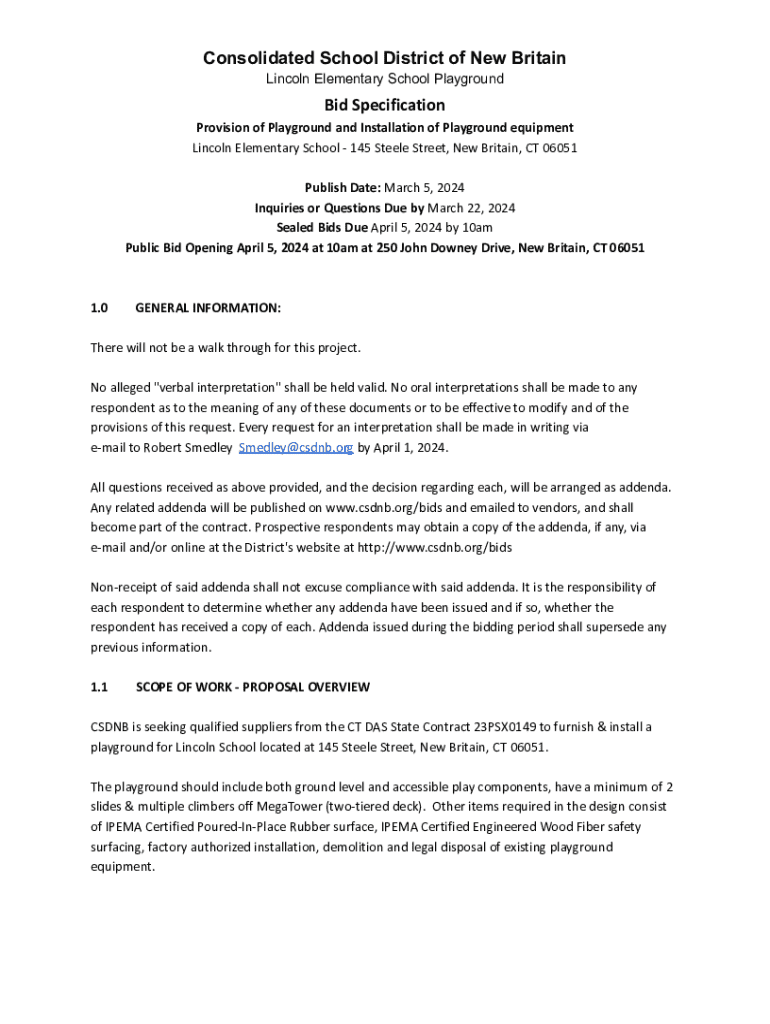 Consolidated School District of New Britain
Lincoln Elementary School Playground

Bid Specification
Provision of Playground and Installation of Playground equipment
Lincoln Elementary School - 145 Steele Street, New Britain, CT 06051

Publish Date: March 5, 2024
Inquiries or Questions Due by March 22, 2024
Sealed Bids Due April 5, 2024 by 10am
Public Bid Opening April 5, 2024 at 10am at 250 John Downey Drive, New Britain, CT 06051

1.0 GENERAL INFORMATION:

There will not be a walk through for this project.

No alleged "verbal interpretation" shall be held valid. No oral interpretations shall be made to any respondent as to the meaning of any of these documents or to be effective to modify and of the provisions of this request. Every request for an interpretation shall be made in writing via e-mail to Robert Smedley Smedley@csdnb.org by April 1, 2024.

All questions received as above provided, and the decision regarding each, will be arranged as addenda. Any related addenda will be published on www.csdnb.org/bids and emailed to vendors, and shall become part of the contract. Prospective respondents may obtain a copy of the addenda, if any, via e-mail and/or online at the District's website at http://www.csdnb.org/bids

Non-receipt of said addenda shall not excuse compliance with said addenda. It is the responsibility of each respondent to determine whether any addenda have been issued and if so, whether the respondent has received a copy of each. Addenda issued during the bidding period shall supersede any previous information.

1.1 SCOPE OF WORK - PROPOSAL OVERVIEW

CSDNB is seeking qualified suppliers from the CT DAS State Contract 23PSX0149 to furnish & install a playground for Lincoln School located at 145 Steele Street, New Britain, CT 06051.

The playground should include both ground level and accessible play components, have a minimum of 2 slides & multiple climbers off MegaTower (two-tiered deck). Other items required in the design consist of IPEMA Certified Poured-In-Place Rubber surface, IPEMA Certified Engineered Wood Fiber safety surfacing, factory authorized installation, demolition and legal disposal of existing playground equipment.